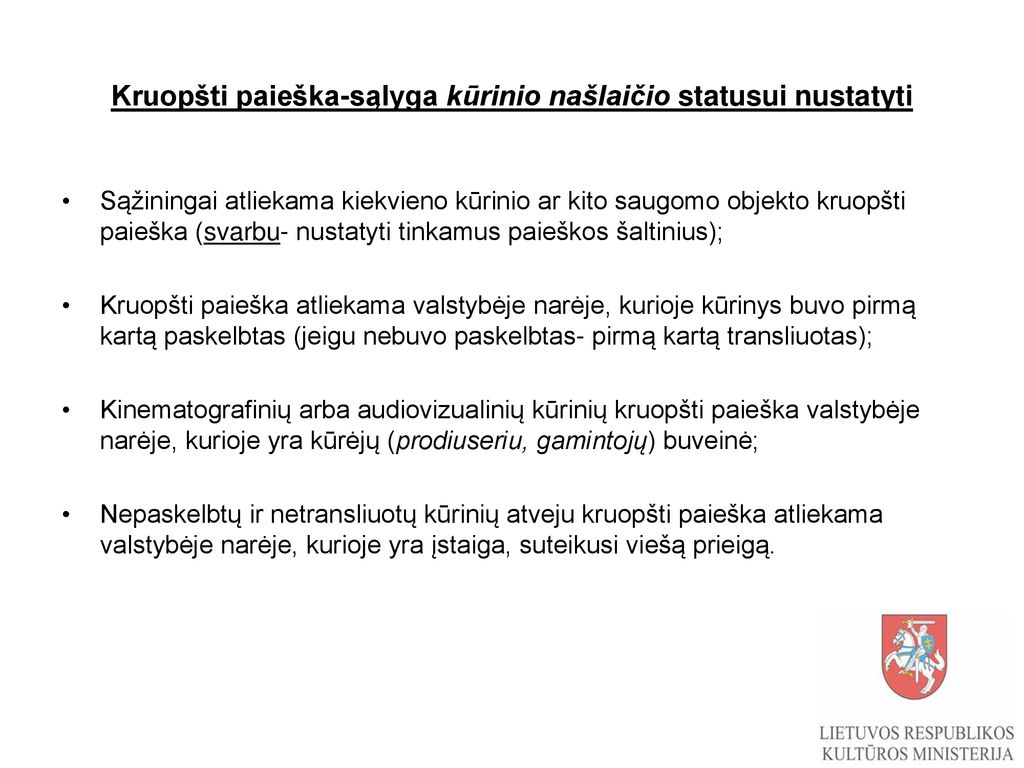 Kruopšti paieška-sąlyga kūrinio našlaičio statusui nustatyti

• Sąžiningai atliekama kiekvieno kūrinio ar kito saugomo objekto kruopšti paieška (svarbu- nustatyti tinkamus paieškos šaltinius);

• Kruopšti paieška atliekama valstybėje narėje, kurioje kūrinys buvo pirmą kartą paskelbtas (jeigu nebuvo paskelbtas- pirmą kartą transliuotas);

• Kinematografinių arba audiovizualinių kūrinių kruopšti paieška valstybėje narėje, kurioje yra kūrėjų (prodiuseriu, gamintojų) buveinė;

• Nepaskelbtų ir netransliuotų kūrinių atveju kruopšti paieška atliekama valstybėje narėje, kurioje yra įstaiga, suteikusi viešą prieigą.

LIETUVOS RESPUBLIKOS
KULTŪROS MINISTERIJA